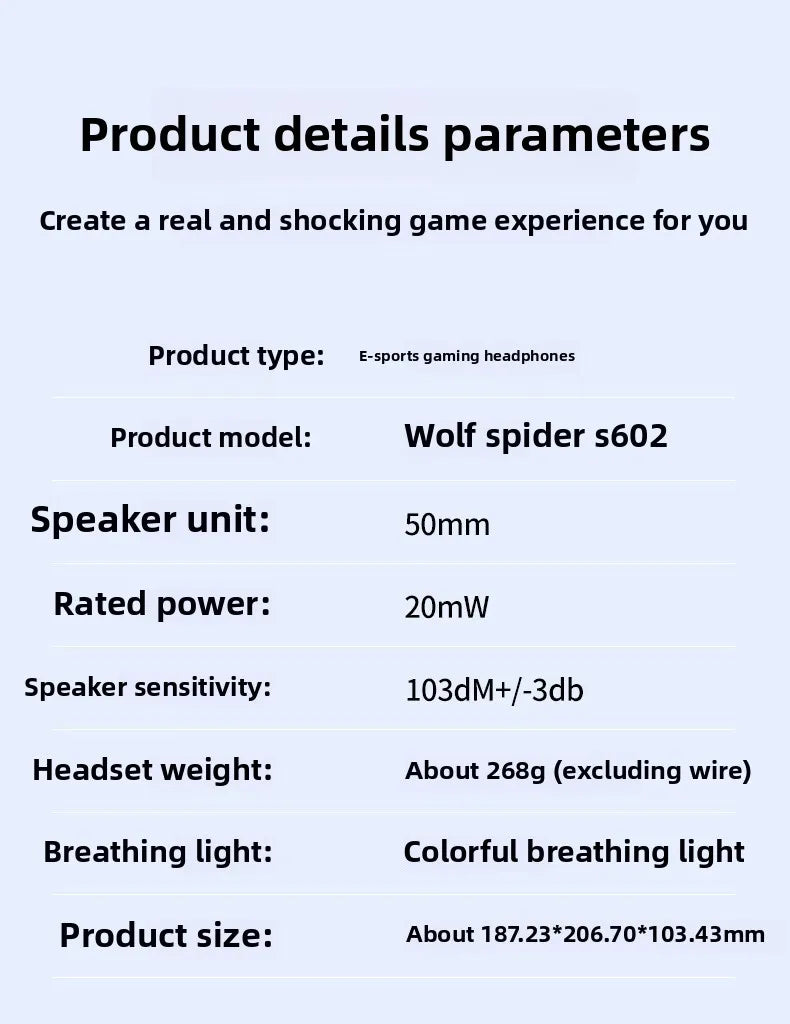 Product details parameters

Create a real and shocking game experience for you

Product type: E-sports gaming headphones

Product model: Wolf spider s602

Speaker unit: 50mm

Rated power: 20mW

Speaker sensitivity: 103dM+/-3db

Headset weight: About 268g (excluding wire)

Breathing light: Colorful breathing light

Product size: About 187.23*206.70*103.43mm